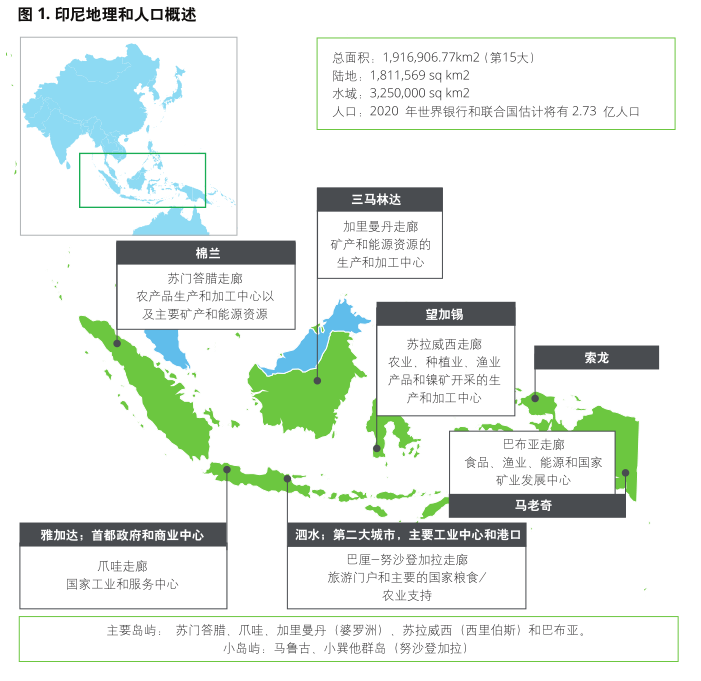 图 1. 印尼地理和人口概述

总面积：1,916,906.77km2（第15大）
陆地：1,811,569 sq km2
水域：3,250,000 sq km2
人口：2020 年世界银行和联合国估计将有 2.73 亿人口

三马林达
加里曼丹走廊
矿产和能源资源的生产和加工中心

棉兰
苏门答腊走廊
农产品生产和加工中心以及主要矿产和能源资源

望加锡
苏拉威西走廊
农业、种植业、渔业产品和镍矿开采的生产和加工中心

索龙

巴布亚走廊
食品、渔业、能源和国家矿业发展中心
马老奇

雅加达；首都政府和商业中心
爪哇走廊
国家工业和服务中心

泗水；第二大城市，主要工业中心和港口
巴厘–努沙登加拉走廊
旅游门户和主要的国家粮食/农业支持

主要岛屿： 苏门答腊、爪哇、加里曼丹（婆罗洲）、苏拉威西（西里伯斯）和巴布亚。
小岛屿：马鲁古、小巽他群岛（努沙登加拉）